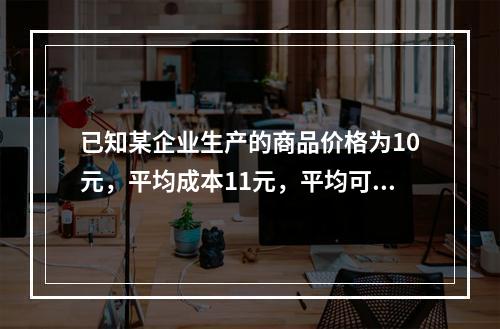 已知某企业生产的商品价格为10元，平均成本11元，平均可...